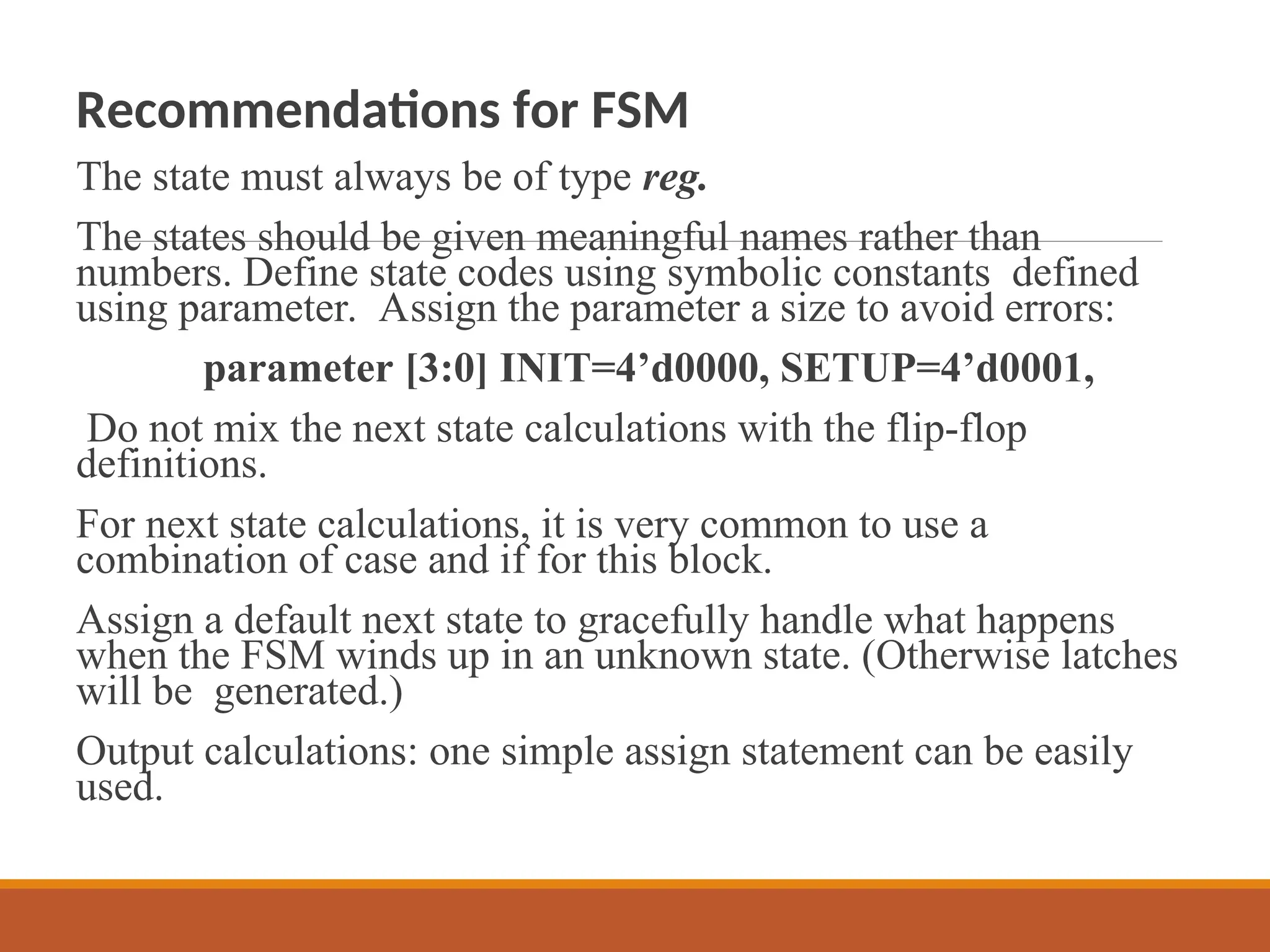 Recommendations for FSM

The state must always be of type reg.

The states should be given meaningful names rather than numbers. Define state codes using symbolic constants defined using parameter. Assign the parameter a size to avoid errors:

parameter [3:0] INIT=4'd0000, SETUP=4'd0001,

Do not mix the next state calculations with the flip-flop definitions.

For next state calculations, it is very common to use a combination of case and if for this block.

Assign a default next state to gracefully handle what happens when the FSM winds up in an unknown state. (Otherwise latches will be generated.)

Output calculations: one simple assign statement can be easily used.